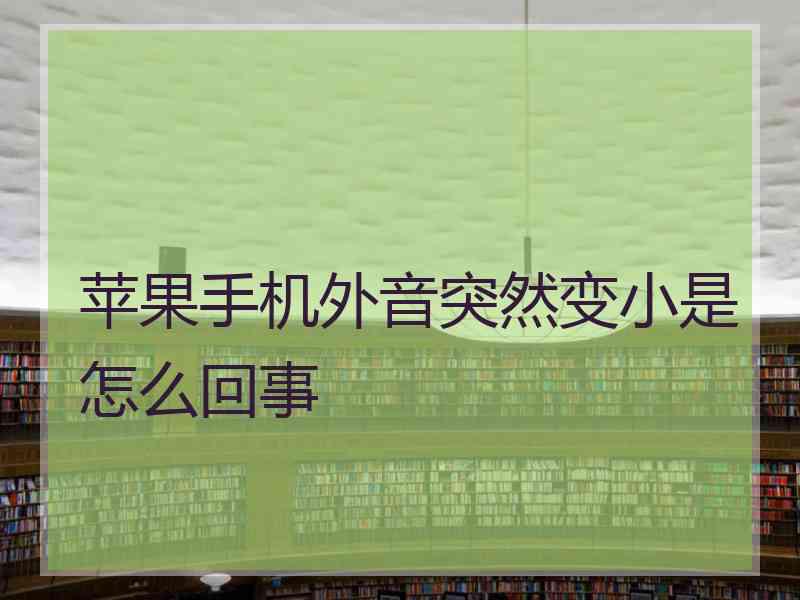 苹果手机外音突然变小是怎么回事